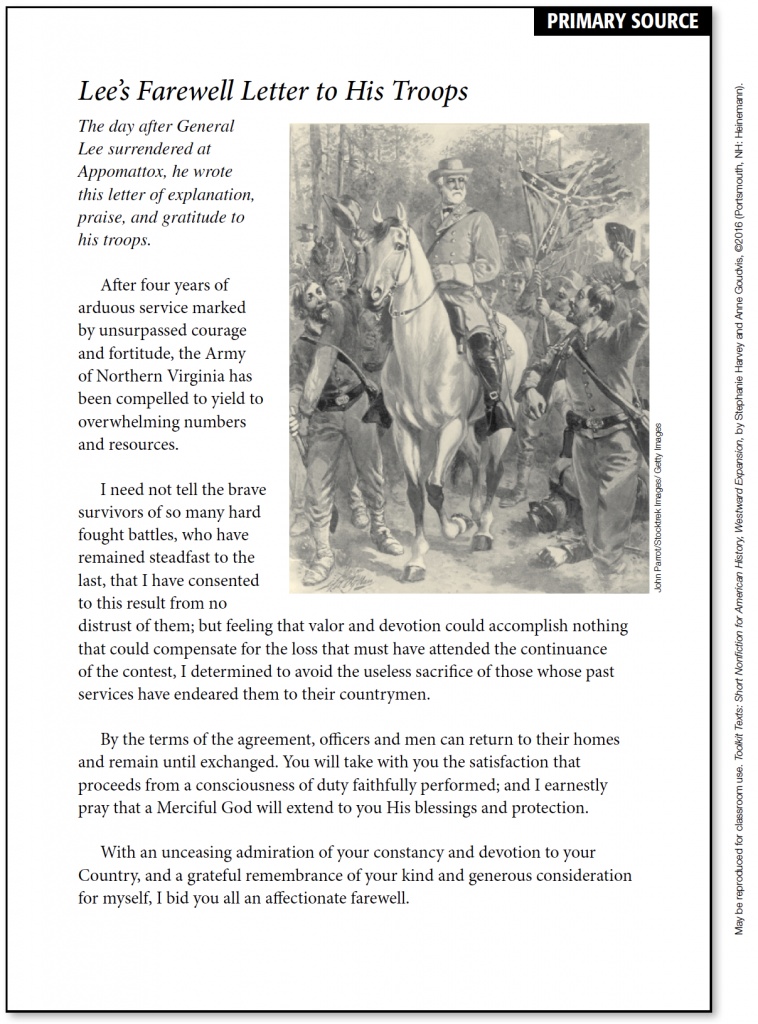 PRIMARY SOURCE

Lee's Farewell Letter to His Troops

The day after General Lee surrendered at Appomattox, he wrote this letter of explanation, praise, and gratitude to his troops.

After four years of arduous service marked by unsurpassed courage and fortitude, the Army of Northern Virginia has been compelled to yield to overwhelming numbers and resources.

I need not tell the brave survivors of so many hard fought battles, who have remained steadfast to the last, that I have consented to this result from no distrust of them; but feeling that valor and devotion could accomplish nothing that could compensate for the loss that must have attended the continuance of the contest, I determined to avoid the useless sacrifice of those whose past services have endeared them to their countrymen.

By the terms of the agreement, officers and men can return to their homes and remain until exchanged. You will take with you the satisfaction that proceeds from a consciousness of duty faithfully performed; and I earnestly pray that a Merciful God will extend to you His blessings and protection.

With an unceasing admiration of your constancy and devotion to your Country, and a grateful remembrance of your kind and generous consideration for myself, I bid you all an affectionate farewell.

John Parrot/Stocktrek Images/ Getty Images

May be reproduced for classroom use. Toolkit Texts: Short Nonfiction for American History, Westward Expansion, by Stephanie Harvey and Anne Goudvis, ©2016 (Portsmouth, NH: Heinemann).